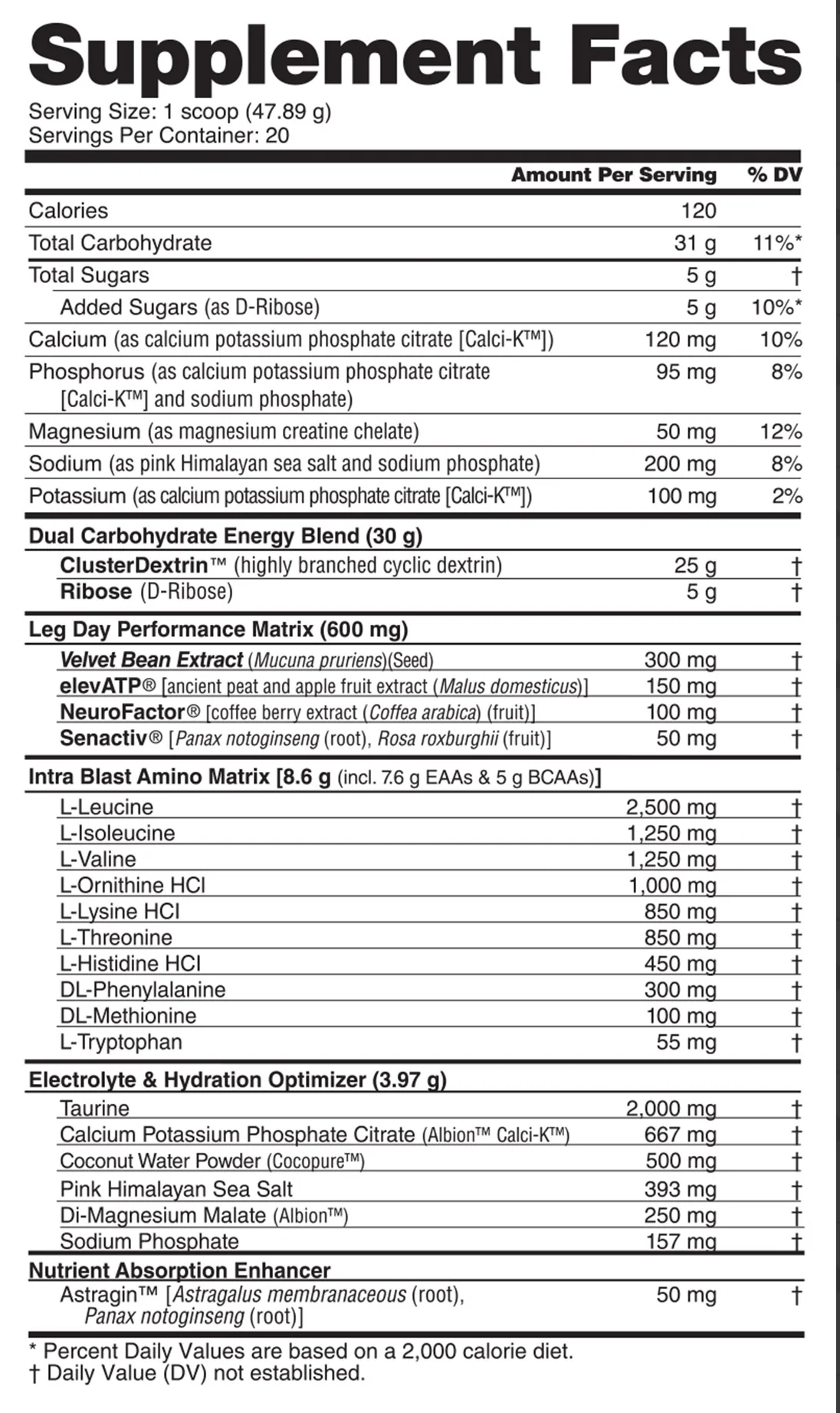 Supplement Facts
Serving Size: 1 scoop (47.89 g)
Servings Per Container: 20

| | Amount Per Serving | % DV |
|---|---|---|
| Calories | 120 | |
| Total Carbohydrate | 31 g | 11%* |
| Total Sugars | 5 g | † |
| Added Sugars (as D-Ribose) | 5 g | 10%* |
| Calcium (as calcium potassium phosphate citrate [Calci-K™]) | 120 mg | 10% |
| Phosphorus (as calcium potassium phosphate citrate [Calci-K™] and sodium phosphate) | 95 mg | 8% |
| Magnesium (as magnesium creatine chelate) | 50 mg | 12% |
| Sodium (as pink Himalayan sea salt and sodium phosphate) | 200 mg | 8% |
| Potassium (as calcium potassium phosphate citrate [Calci-K™]) | 100 mg | 2% |
| Dual Carbohydrate Energy Blend (30 g) | | |
| ClusterDextrin™ (highly branched cyclic dextrin) | 25 g | † |
| Ribose (D-Ribose) | 5 g | † |
| Leg Day Performance Matrix (600 mg) | | |
| Velvet Bean Extract (Mucuna pruriens)(Seed) | 300 mg | † |
| elevATP® [ancient peat and apple fruit extract (Malus domesticus)] | 150 mg | † |
| NeuroFactor® [coffee berry extract (Coffea arabica) (fruit)] | 100 mg | † |
| Senactiv® [Panax notoginseng (root), Rosa roxburghii (fruit)] | 50 mg | † |
| Intra Blast Amino Matrix [8.6 g (incl. 7.6 g EAAs & 5 g BCAAs)] | | |
| L-Leucine | 2,500 mg | † |
| L-Isoleucine | 1,250 mg | † |
| L-Valine | 1,250 mg | † |
| L-Ornithine HCl | 1,000 mg | † |
| L-Lysine HCl | 850 mg | † |
| L-Threonine | 850 mg | † |
| L-Histidine HCl | 450 mg | † |
| DL-Phenylalanine | 300 mg | † |
| DL-Methionine | 100 mg | † |
| L-Tryptophan | 55 mg | † |
| Electrolyte & Hydration Optimizer (3.97 g) | | |
| Taurine | 2,000 mg | † |
| Calcium Potassium Phosphate Citrate (Albion™ Calci-K™) | 667 mg | † |
| Coconut Water Powder (Cocopure™) | 500 mg | † |
| Pink Himalayan Sea Salt | 393 mg | † |
| Di-Magnesium Malate (Albion™) | 250 mg | † |
| Sodium Phosphate | 157 mg | † |
| Nutrient Absorption Enhancer | | |
| Astragin™ [Astragalus membranaceous (root), Panax notoginseng (root)] | 50 mg | † |

* Percent Daily Values are based on a 2,000 calorie diet.
† Daily Value (DV) not established.